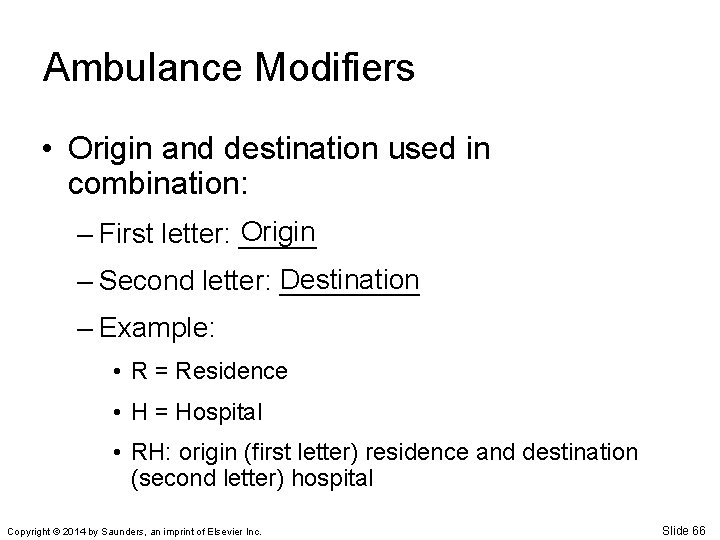 Ambulance Modifiers

• Origin and destination used in combination:

– First letter: Origin

– Second letter: Destination

– Example:

• R = Residence

• H = Hospital

• RH: origin (first letter) residence and destination (second letter) hospital

Copyright © 2014 by Saunders, an imprint of Elsevier Inc.

Slide 66